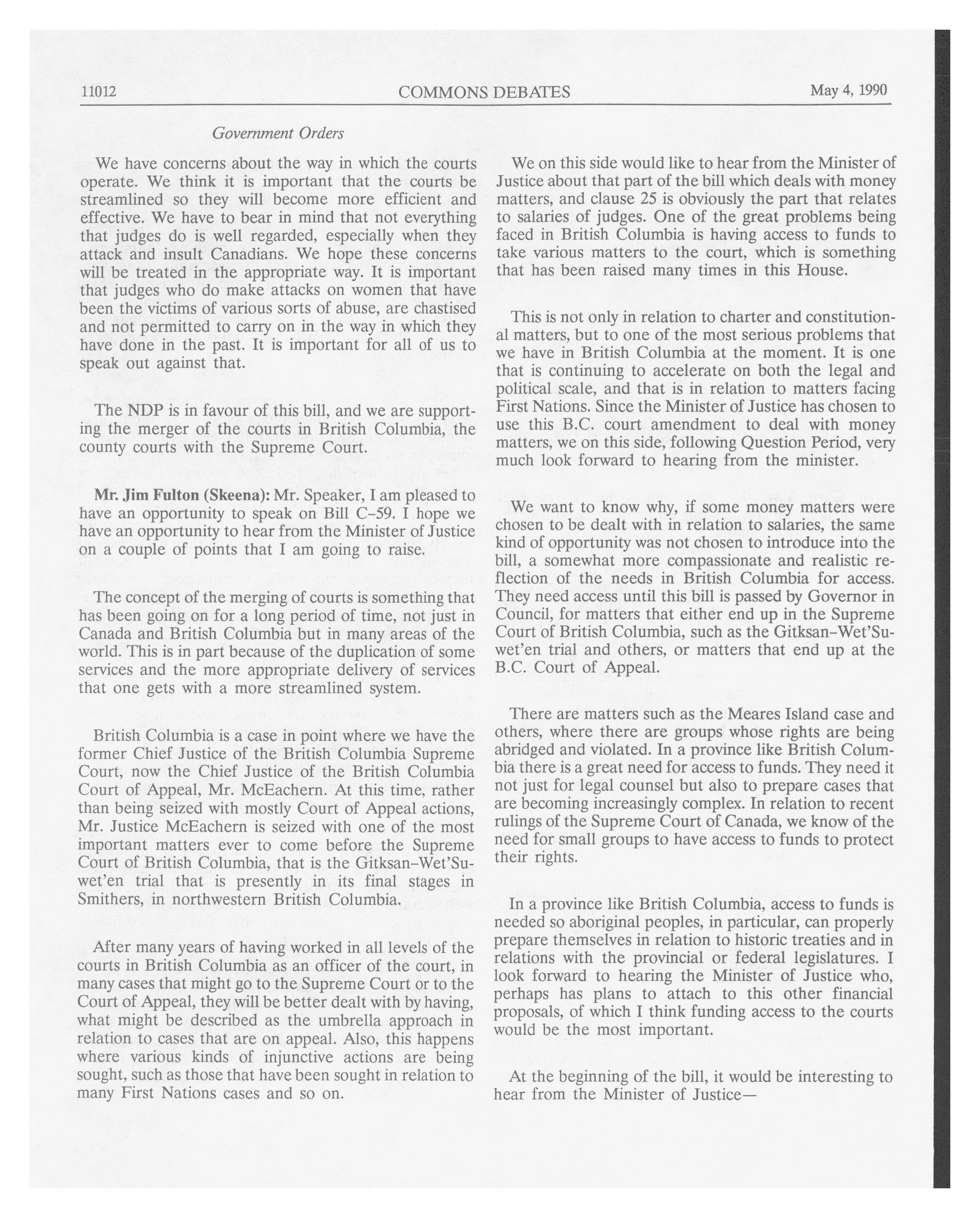 11012 COMMONS DEBATES May 4, 1990

Government Orders

We have concerns about the way in which the courts operate. We think it is important that the courts be streamlined so they will become more efficient and effective. We have to bear in mind that not everything that judges do is well regarded, especially when they attack and insult Canadians. We hope these concerns will be treated in the appropriate way. It is important that judges who do make attacks on women that have been the victims of various sorts of abuse, are chastised and not permitted to carry on in the way in which they have done in the past. It is important for all of us to speak out against that.

The NDP is in favour of this bill, and we are supporting the merger of the courts in British Columbia, the county courts with the Supreme Court.

Mr. Jim Fulton (Skeena): Mr. Speaker, I am pleased to have an opportunity to speak on Bill C-59. I hope we have an opportunity to hear from the Minister of Justice on a couple of points that I am going to raise.

The concept of the merging of courts is something that has been going on for a long period of time, not just in Canada and British Columbia but in many areas of the world. This is in part because of the duplication of some services and the more appropriate delivery of services that one gets with a more streamlined system.

British Columbia is a case in point where we have the former Chief Justice of the British Columbia Supreme Court, now the Chief Justice of the British Columbia Court of Appeal, Mr. McEachern. At this time, rather than being seized with mostly Court of Appeal actions, Mr. Justice McEachern is seized with one of the most important matters ever to come before the Supreme Court of British Columbia, that is the Gitksan-Wet'Suwet'en trial that is presently in its final stages in Smithers, in northwestern British Columbia.

After many years of having worked in all levels of the courts in British Columbia as an officer of the court, in many cases that might go to the Supreme Court or to the Court of Appeal, they will be better dealt with by having, what might be described as the umbrella approach in relation to cases that are on appeal. Also, this happens where various kinds of injunctive actions are being sought, such as those that have been sought in relation to many First Nations cases and so on.

We on this side would like to hear from the Minister of Justice about that part of the bill which deals with money matters, and clause 25 is obviously the part that relates to salaries of judges. One of the great problems being faced in British Columbia is having access to funds to take various matters to the court, which is something that has been raised many times in this House.

This is not only in relation to charter and constitutional matters, but to one of the most serious problems that we have in British Columbia at the moment. It is one that is continuing to accelerate on both the legal and political scale, and that is in relation to matters facing First Nations. Since the Minister of Justice has chosen to use this B.C. court amendment to deal with money matters, we on this side, following Question Period, very much look forward to hearing from the minister.

We want to know why, if some money matters were chosen to be dealt with in relation to salaries, the same kind of opportunity was not chosen to introduce into the bill, a somewhat more compassionate and realistic reflection of the needs in British Columbia for access. They need access until this bill is passed by Governor in Council, for matters that either end up in the Supreme Court of British Columbia, such as the Gitksan-Wet'Suwet'en trial and others, or matters that end up at the B.C. Court of Appeal.

There are matters such as the Meares Island case and others, where there are groups whose rights are being abridged and violated. In a province like British Columbia there is a great need for access to funds. They need it not just for legal counsel but also to prepare cases that are becoming increasingly complex. In relation to recent rulings of the Supreme Court of Canada, we know of the need for small groups to have access to funds to protect their rights.

In a province like British Columbia, access to funds is needed so aboriginal peoples, in particular, can properly prepare themselves in relation to historic treaties and in relations with the provincial or federal legislatures. I look forward to hearing the Minister of Justice who, perhaps has plans to attach to this other financial proposals, of which I think funding access to the courts would be the most important.

At the beginning of the bill, it would be interesting to hear from the Minister of Justice—